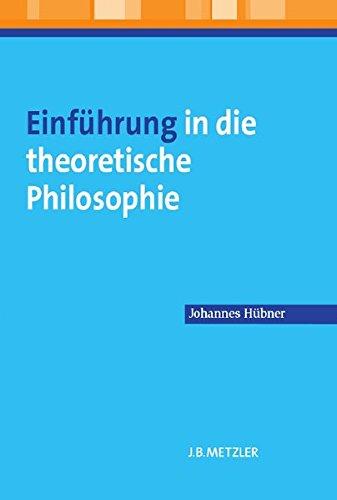 Einführung in die theoretische Philosophie

Johannes Hübner

J.B.METZLER